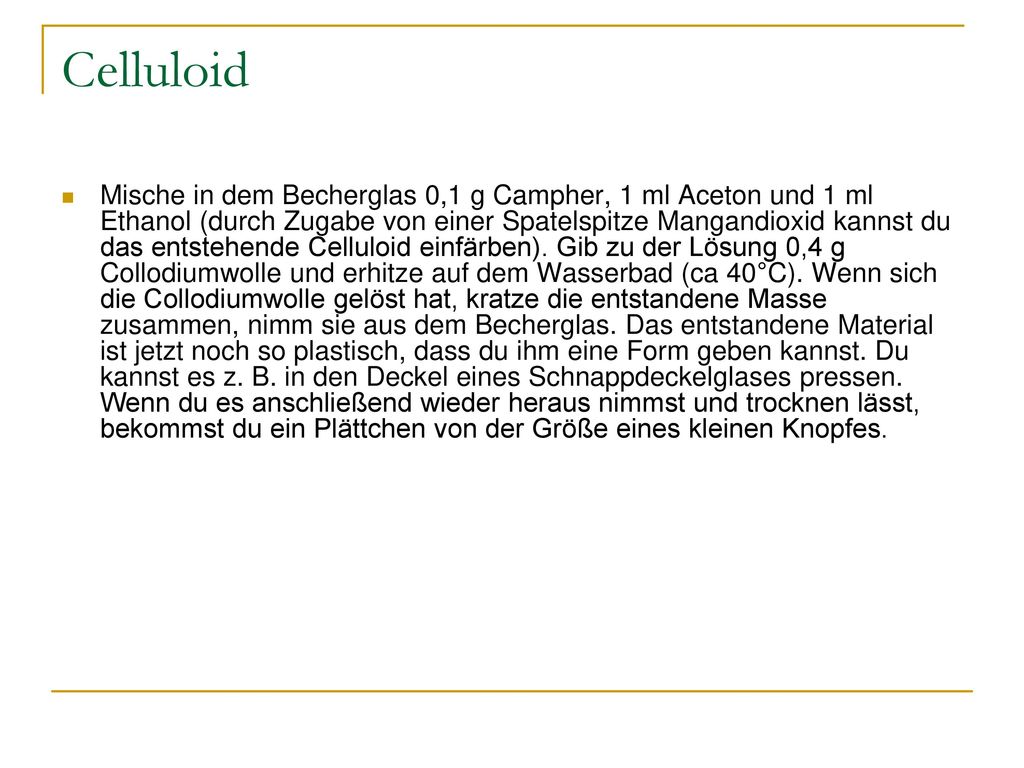 Celluloid

Mische in dem Becherglas 0,1 g Campher, 1 ml Aceton und 1 ml Ethanol (durch Zugabe von einer Spatelspitze Mangandioxid kannst du das entstehende Celluloid einfärben). Gib zu der Lösung 0,4 g Collodiumwolle und erhitze auf dem Wasserbad (ca 40°C). Wenn sich die Collodiumwolle gelöst hat, kratze die entstandene Masse zusammen, nimm sie aus dem Becherglas. Das entstandene Material ist jetzt noch so plastisch, dass du ihm eine Form geben kannst. Du kannst es z. B. in den Deckel eines Schnappdeckelglases pressen. Wenn du es anschließend wieder heraus nimmst und trocknen lässt, bekommst du ein Plättchen von der Größe eines kleinen Knopfes.